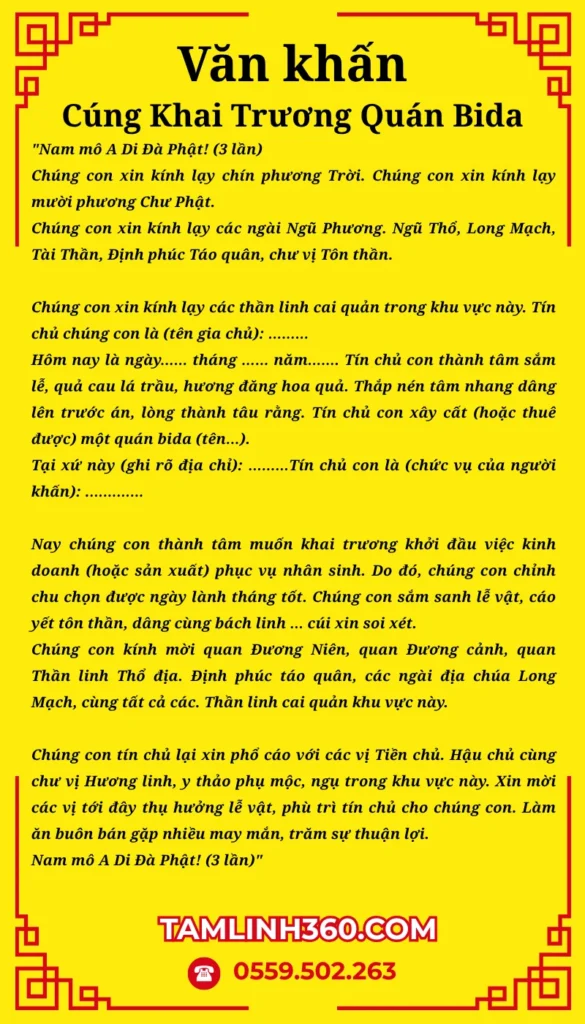 Văn khấn
Cúng Khai Trương Quán Bida

"Nam mô A Di Đà Phật! (3 lần)
Chúng con xin kính lạy chín phương Trời. Chúng con xin kính lạy mười phương Chư Phật.
Chúng con xin kính lạy các ngài Ngũ Phương. Ngũ Thổ, Long Mạch, Tài Thần, Định phúc Táo quân, chư vị Tôn thần.

Chúng con xin kính lạy các thần linh cai quản trong khu vực này. Tín chủ chúng con là (tên gia chủ): .........
Hôm nay là ngày...... tháng ...... năm....... Tín chủ con thành tâm sắm lễ, quả cau lá trầu, hương đăng hoa quả. Thắp nén tâm nhang dâng lên trước án, lòng thành tâu rằng. Tín chủ con xây cất (hoặc thuê được) một quán bida (tên...).
Tại xứ này (ghi rõ địa chỉ): .........Tín chủ con là (chức vụ của người khấn): .............

Nay chúng con thành tâm muốn khai trương khởi đầu việc kinh doanh (hoặc sản xuất) phục vụ nhân sinh. Do đó, chúng con chỉnh chu chọn được ngày lành tháng tốt. Chúng con sắm sanh lễ vật, cáo yết tôn thần, dâng cùng bách linh ... cúi xin soi xét.
Chúng con kính mời quan Đương Niên, quan Đương cảnh, quan Thần linh Thổ địa. Định phúc táo quân, các ngài địa chúa Long Mạch, cùng tất cả các. Thần linh cai quản khu vực này.

Chúng con tín chủ lại xin phổ cáo với các vị Tiền chủ. Hậu chủ cùng chư vị Hương linh, y thảo phụ mộc, ngụ trong khu vực này. Xin mời các vị tới đây thụ hưởng lễ vật, phù trì tín chủ cho chúng con. Làm ăn buôn bán gặp nhiều may mắn, trăm sự thuận lợi.
Nam mô A Di Đà Phật! (3 lần)"

TAMLINH360.COM
0559.502.263